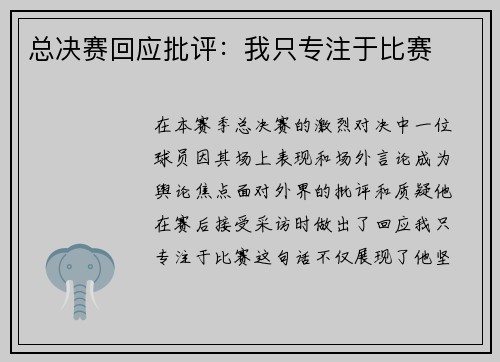 总决赛回应批评：我只专注于比赛

在本赛季总决赛的激烈对决中一位球员因其场上表现和场外言论成为舆论焦点面对外界的批评和质疑他在赛后接受采访时做出了回应我只专注于比赛这句话不仅展现了他坚